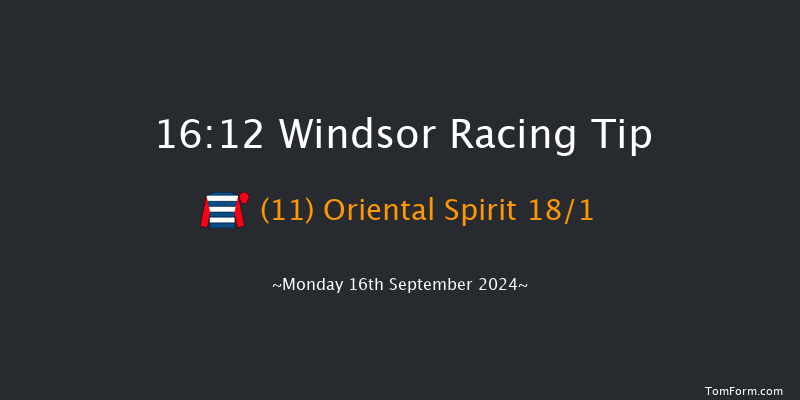 16:12 Windsor Racing Tip

(11) Oriental Spirit 18/1

~Monday 16th September 2024~

TomForm.com